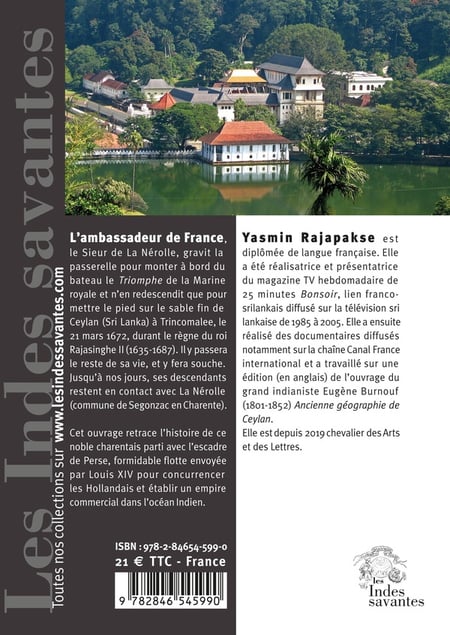 Les Indes savantes

Toutes nos collections sur www.lesindessavantes.com

L'ambassadeur de France, le Sieur de La Nérolle, gravit la passerelle pour monter à bord du bateau le Triomphe de la Marine royale et n'en redescendit que pour mettre le pied sur le sable fin de Ceylan (Sri Lanka) à Trincomalee, le 21 mars 1672, durant le règne du roi Rajasinghe II (1635-1687). Il y passera le reste de sa vie, et y fera souche. Jusqu'à nos jours, ses descendants restent en contact avec La Nérolle (commune de Segonzac en Charente).

Cet ouvrage retrace l'histoire de ce noble charentais parti avec l'escadre de Perse, formidable flotte envoyée par Louis XIV pour concurrencer les Hollandais et établir un empire commercial dans l'océan Indien.

ISBN : 978-2-84654-599-0
21 € TTC - France

9 782846 545990

Yasmin Rajapakse est diplômée de langue française. Elle a été réalisatrice et présentatrice du magazine TV hebdomadaire de 25 minutes Bonsoir, lien franco-srilankais diffusé sur la télévision sri lankaise de 1985 à 2005. Elle a ensuite réalisé des documentaires diffusés notamment sur la chaîne Canal France international et a travaillé sur une édition (en anglais) de l'ouvrage du grand indianiste Eugène Burnouf (1801-1852) Ancienne géographie de Ceylan.
Elle est depuis 2019 chevalier des Arts et des Lettres.

les Indes savantes